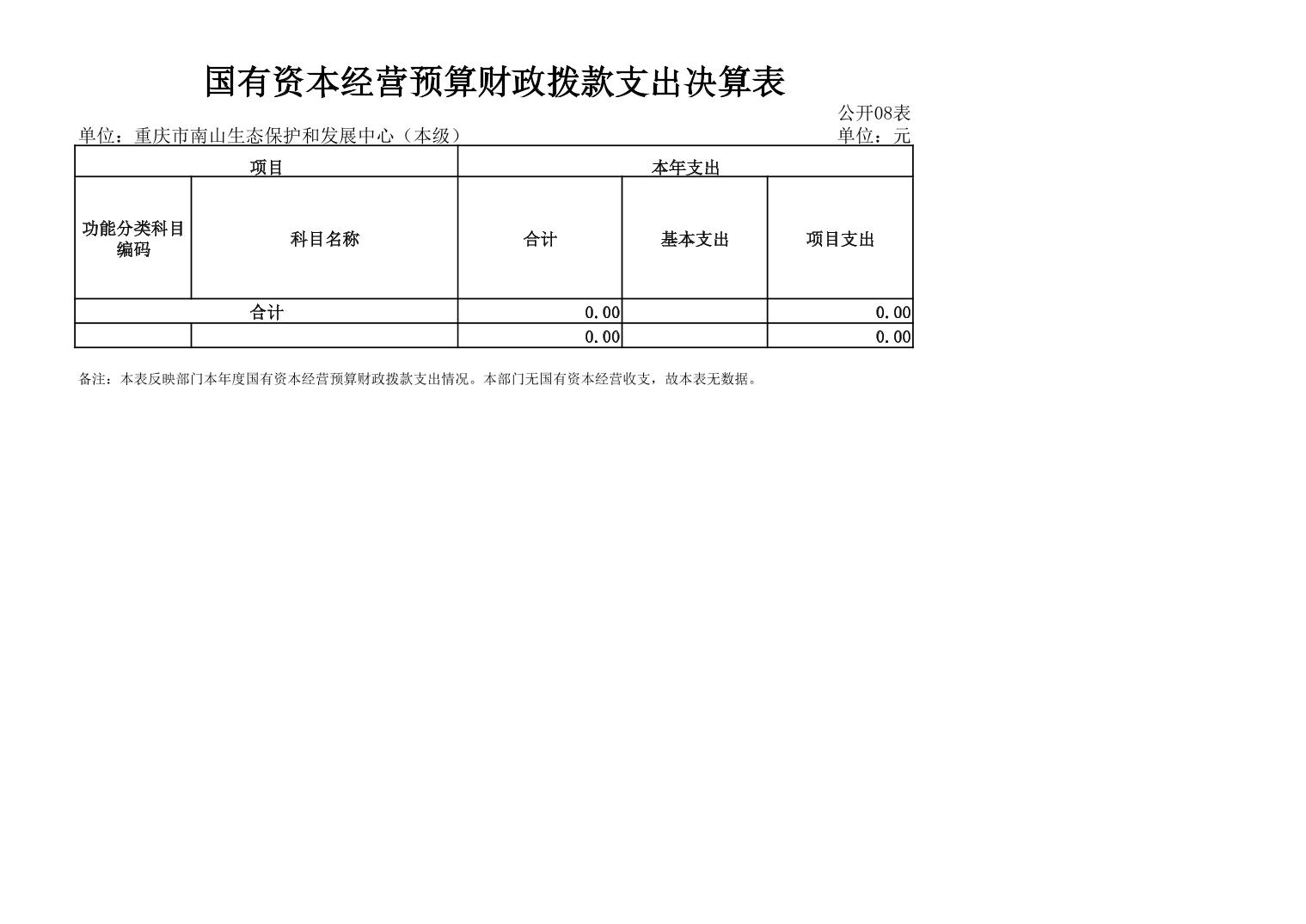 国有资本经营预算财政拨款支出决算表

公开08表

单位：重庆市南山生态保护和发展中心（本级）

单位：元

| 项目 |  | 本年支出 |  |  |
|---|---|---|---|---|
| 功能分类科目编码 | 科目名称 | 合计 | 基本支出 | 项目支出 |
| 合计 |  | 0.00 |  | 0.00 |
|  |  | 0.00 |  | 0.00 |

备注：本表反映部门本年度国有资本经营预算财政拨款支出情况。本部门无国有资本经营收支，故本表无数据。